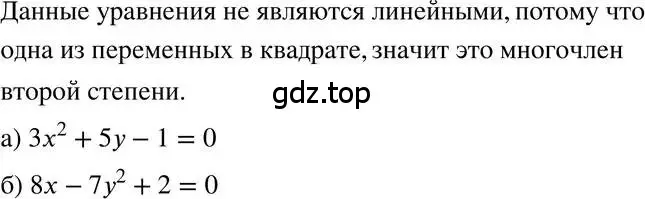 Данные уравнения не являются линейными, потому что одна из переменных в квадрате, значит это многочлен второй степени.

gdz.top

а) $3x^2 + 5y - 1 = 0$

б) $8x - 7y^2 + 2 = 0$